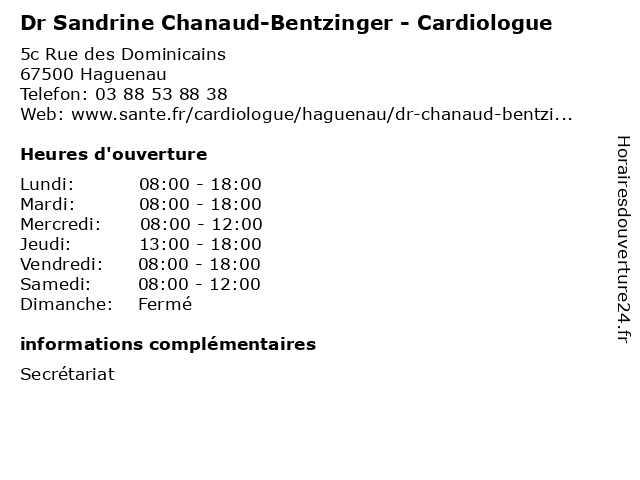 Dr Sandrine Chanaud-Bentzinger - Cardiologue

5c Rue des Dominicains
67500 Haguenau
Telefon: 03 88 53 88 38
Web: www.sante.fr/cardiologue/haguenau/dr-chanaud-bentzi...

Heures d'ouverture

| | |
|---|---|
| Lundi: | 08:00 - 18:00 |
| Mardi: | 08:00 - 18:00 |
| Mercredi: | 08:00 - 12:00 |
| Jeudi: | 13:00 - 18:00 |
| Vendredi: | 08:00 - 18:00 |
| Samedi: | 08:00 - 12:00 |
| Dimanche: | Fermé |

informations complémentaires

Secrétariat

Horairesdouverture24.fr